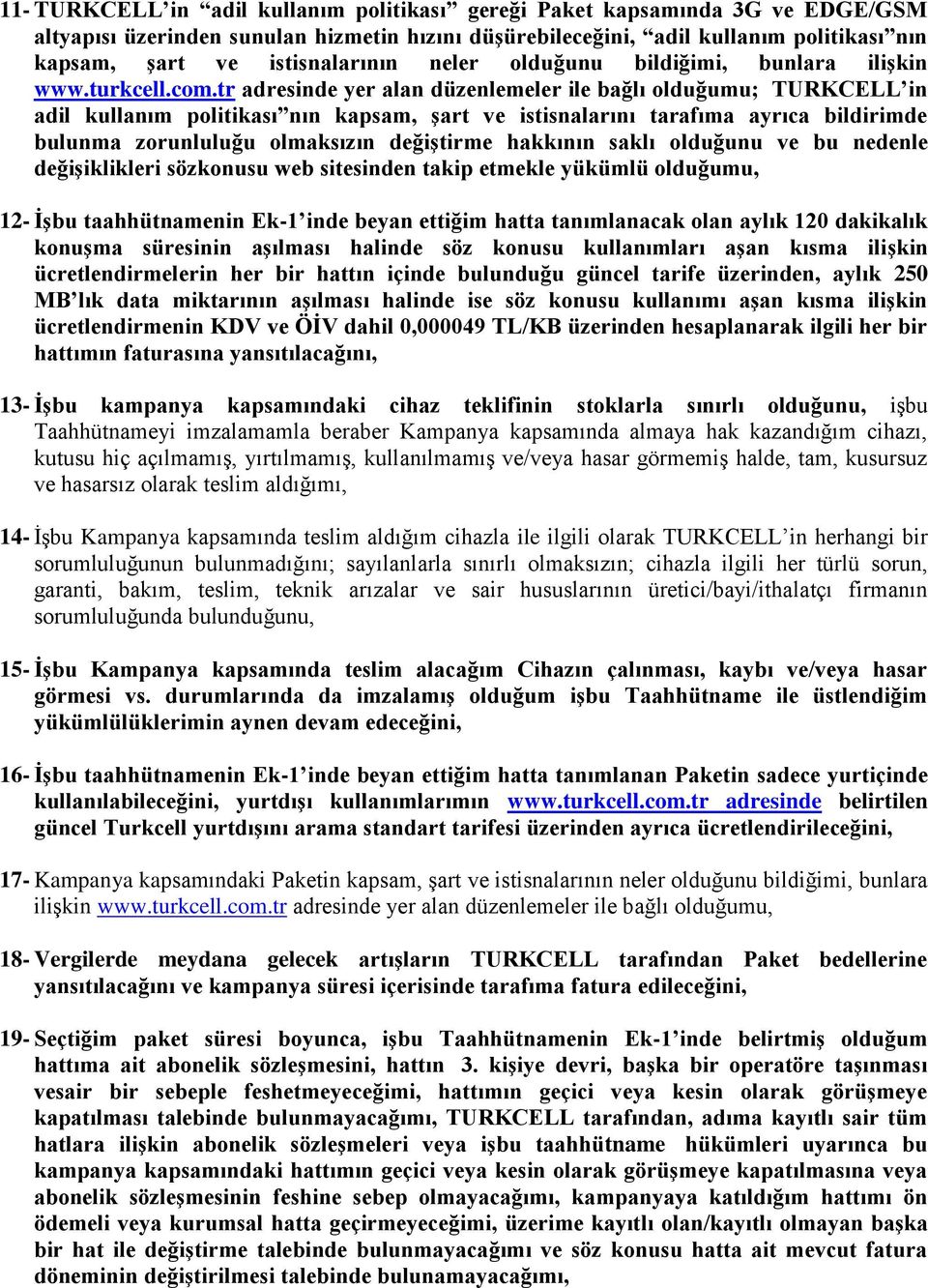 11- TURKCELL'in "adil kullanım politikası" gereği Paket kapsamında 3G ve EDGE/GSM altyapısı üzerinden sunulan hizmetin hızını düşürebileceğini, "adil kullanım politikası"nın kapsam, şart ve istisnalarının neler olduğunu bildiğimi, bunlara ilişkin www.turkcell.com.tr adresinde yer alan düzenlemeler ile bağlı olduğumu; TURKCELL'in adil kullanım politikası"nın kapsam, şart ve istisnalarını tarafıma ayrıca bildirimde bulunma zorunluluğu olmaksızın değiştirme hakkının saklı olduğunu ve bu nedenle değişiklikleri sözkonusu web sitesinden takip etmekle yükümlü olduğumu,

12- İşbu taahhütnamenin Ek-1'inde beyan ettiğim hatta tanımlanacak olan aylık 120 dakikalık konuşma süresinin aşılması halinde söz konusu kullanımları aşan kısma ilişkin ücretlendirmelerin her bir hattın içinde bulunduğu güncel tarife üzerinden, aylık 250 MB'lık data miktarının aşılması halinde ise söz konusu kullanımı aşan kısma ilişkin ücretlendirmenin KDV ve ÖİV dahil 0,000049 TL/KB üzerinden hesaplanarak ilgili her bir hattımın faturasına yansıtılacağını,

13- İşbu kampanya kapsamındaki cihaz teklifinin stoklarla sınırlı olduğunu, işbu Taahhütnameyi imzalamamla beraber Kampanya kapsamında almaya hak kazandığım cihazı, kutusu hiç açılmamış, yırtılmamış, kullanılmamış ve/veya hasar görmemiş halde, tam, kusursuz ve hasarsız olarak teslim aldığımı,

14- İşbu Kampanya kapsamında teslim aldığım cihazla ile ilgili olarak TURKCELL'in herhangi bir sorumluluğunun bulunmadığını; sayılanlarla sınırlı olmaksızın; cihazla ilgili her türlü sorun, garanti, bakım, teslim, teknik arızalar ve sair hususlarının üretici/bayi/ithalatçı firmanın sorumluluğunda bulunduğunu,

15- İşbu Kampanya kapsamında teslim alacağım Cihazın çalınması, kaybı ve/veya hasar görmesi vs. durumlarında da imzalamış olduğum işbu Taahhütname ile üstlendiğim yükümlülüklerimin aynen devam edeceğini,

16- İşbu taahhütnamenin Ek-1'inde beyan ettiğim hatta tanımlanan Paketin sadece yurtiçinde kullanılabileceğini, yurtdışı kullanımlarımın www.turkcell.com.tr adresinde belirtilen güncel Turkcell yurtdışını arama standart tarifesi üzerinden ayrıca ücretlendirileceğini,

17- Kampanya kapsamındaki Paketin kapsam, şart ve istisnalarının neler olduğunu bildiğimi, bunlara ilişkin www.turkcell.com.tr adresinde yer alan düzenlemeler ile bağlı olduğumu,

18- Vergilerde meydana gelecek artışların TURKCELL tarafından Paket bedellerine yansıtılacağını ve kampanya süresi içerisinde tarafıma fatura edileceğini,

19- Seçtiğim paket süresi boyunca, işbu Taahhütnamenin Ek-1'inde belirtmiş olduğum hattıma ait abonelik sözleşmesini, hattın 3. kişiye devri, başka bir operatöre taşınması vesair bir sebeple feshetmeyeceğimi, hattımın geçici veya kesin olarak görüşmeye kapatılması talebinde bulunmayacağımı, TURKCELL tarafından, adıma kayıtlı sair tüm hatlara ilişkin abonelik sözleşmeleri veya işbu taahhütname hükümleri uyarınca bu kampanya kapsamındaki hattımın geçici veya kesin olarak görüşmeye kapatılmasına veya abonelik sözleşmesinin feshine sebep olmayacağımı, kampanyaya katıldığım hattımı ön ödemeli veya kurumsal hatta geçirmeyeceğimi, üzerime kayıtlı olan/kayıtlı olmayan başka bir hat ile değiştirme talebinde bulunmayacağımı ve söz konusu hatta ait mevcut fatura döneminin değiştirilmesi talebinde bulunamayacağımı,